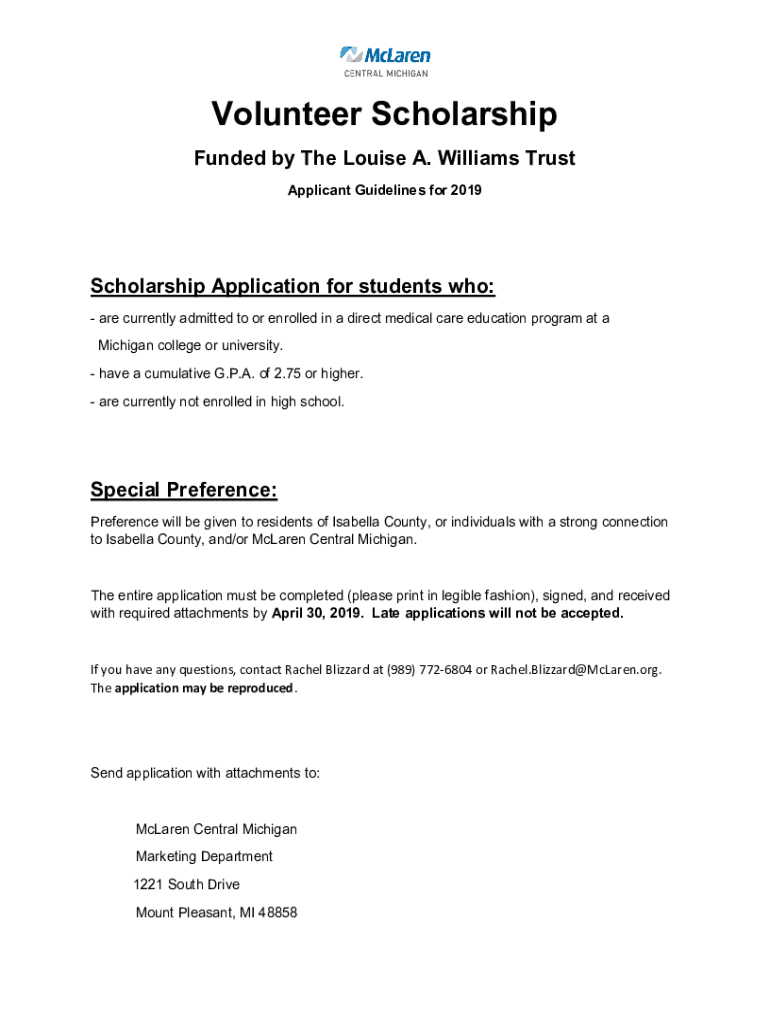 McLaren
CENTRAL MICHIGAN

Volunteer Scholarship

Funded by The Louise A. Williams Trust

Applicant Guidelines for 2019

Scholarship Application for students who:

- are currently admitted to or enrolled in a direct medical care education program at a Michigan college or university.

- have a cumulative G.P.A. of 2.75 or higher.

- are currently not enrolled in high school.

Special Preference:

Preference will be given to residents of Isabella County, or individuals with a strong connection to Isabella County, and/or McLaren Central Michigan.

The entire application must be completed (please print in legible fashion), signed, and received with required attachments by April 30, 2019. Late applications will not be accepted.

If you have any questions, contact Rachel Blizzard at (989) 772-6804 or Rachel.Blizzard@McLaren.org. The application may be reproduced.

Send application with attachments to:

McLaren Central Michigan
Marketing Department
1221 South Drive
Mount Pleasant, MI 48858